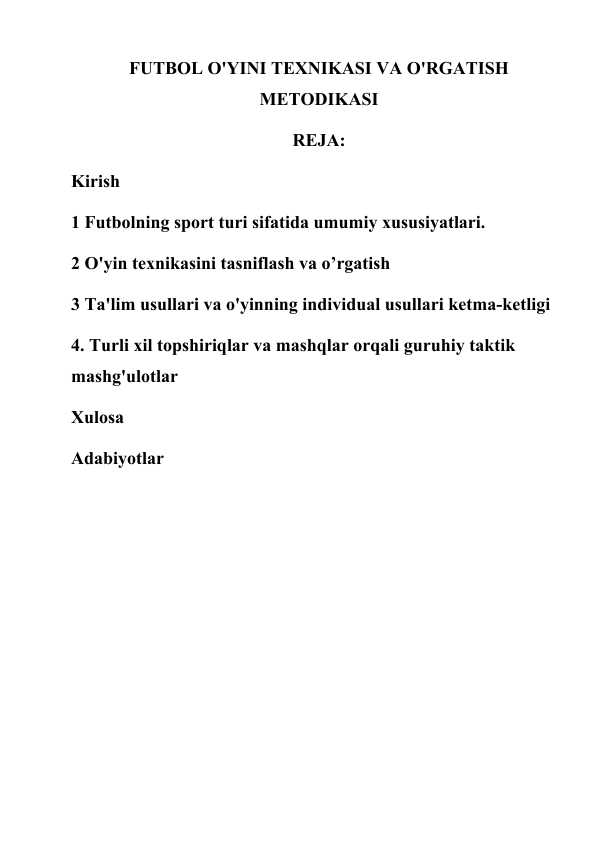 FUTBOL O'YINI TEXNIKASI VA O'RGATISH METODIKASI

REJA:

Kirish

1 Futbolning sport turi sifatida umumiy xususiyatlari.

2 O'yin texnikasini tasniflash va o’rgatish

3 Ta'lim usullari va o'yinning individual usullari ketma-ketligi

4. Turli xil topshiriqlar va mashqlar orqali guruhiy taktik mashg'ulotlar

Xulosa

Adabiyotlar